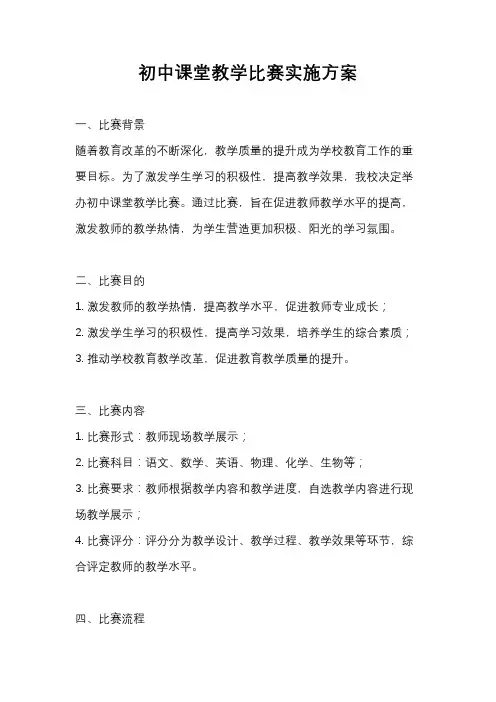 初中课堂教学比赛实施方案

一、比赛背景

随着教育改革的不断深化，教学质量的提升成为学校教育工作的重要目标。为了激发学生学习的积极性，提高教学效果，我校决定举办初中课堂教学比赛。通过比赛，旨在促进教师教学水平的提高，激发教师的教学热情，为学生营造更加积极、阳光的学习氛围。

二、比赛目的

1. 激发教师的教学热情，提高教学水平，促进教师专业成长；

2. 激发学生学习的积极性，提高学习效果，培养学生的综合素质；

3. 推动学校教育教学改革，促进教育教学质量的提升。

三、比赛内容

1. 比赛形式：教师现场教学展示；

2. 比赛科目：语文、数学、英语、物理、化学、生物等；

3. 比赛要求：教师根据教学内容和教学进度，自选教学内容进行现场教学展示；

4. 比赛评分：评分分为教学设计、教学过程、教学效果等环节，综合评定教师的教学水平。

四、比赛流程